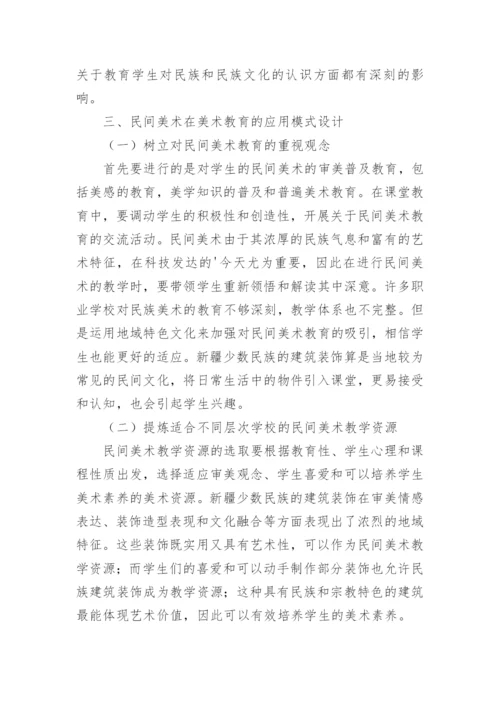 关于教育学生对民族和民族文化的认识方面都有深刻的影响。

三、民间美术在美术教育的应用模式设计

（一）树立对民间美术教育的重视观念

首先要进行的是对学生的民间美术的审美普及教育，包括美感的教育，美学知识的普及和普遍美术教育。在课堂教育中，要调动学生的积极性和创造性，开展关于民间美术教育的交流活动。民间美术由于其浓厚的民族气息和富有的艺术特征，在科技发达的'今天尤为重要，因此在进行民间美术的教学时，要带领学生重新领悟和解读其中深意。许多职业学校对民族美术的教育不够深刻，教学体系也不完整。但是运用地域特色文化来加强对民间美术教育的吸引，相信学生也能更好的适应。新疆少数民族的建筑装饰算是当地较为常见的民间文化，将日常生活中的物件引入课堂，更易接受和认知，也会引起学生兴趣。

（二）提炼适合不同层次学校的民间美术教学资源

民间美术教学资源的选取要根据教育性、学生心理和课程性质出发，选择适应审美观念、学生喜爱和可以培养学生美术素养的美术资源。新疆少数民族的建筑装饰在审美情感表达、装饰造型表现和文化融合等方面表现出了浓烈的地域特征。这些装饰既实用又具有艺术性，可以作为民间美术教学资源；而学生们的喜爱和可以动手制作部分装饰也允许民族建筑装饰成为教学资源；这种具有民族和宗教特色的建筑最能体现艺术价值，因此可以有效培养学生的美术素养。